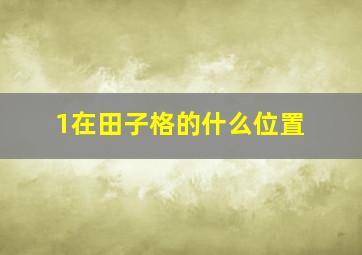 1在田子格的什么位置